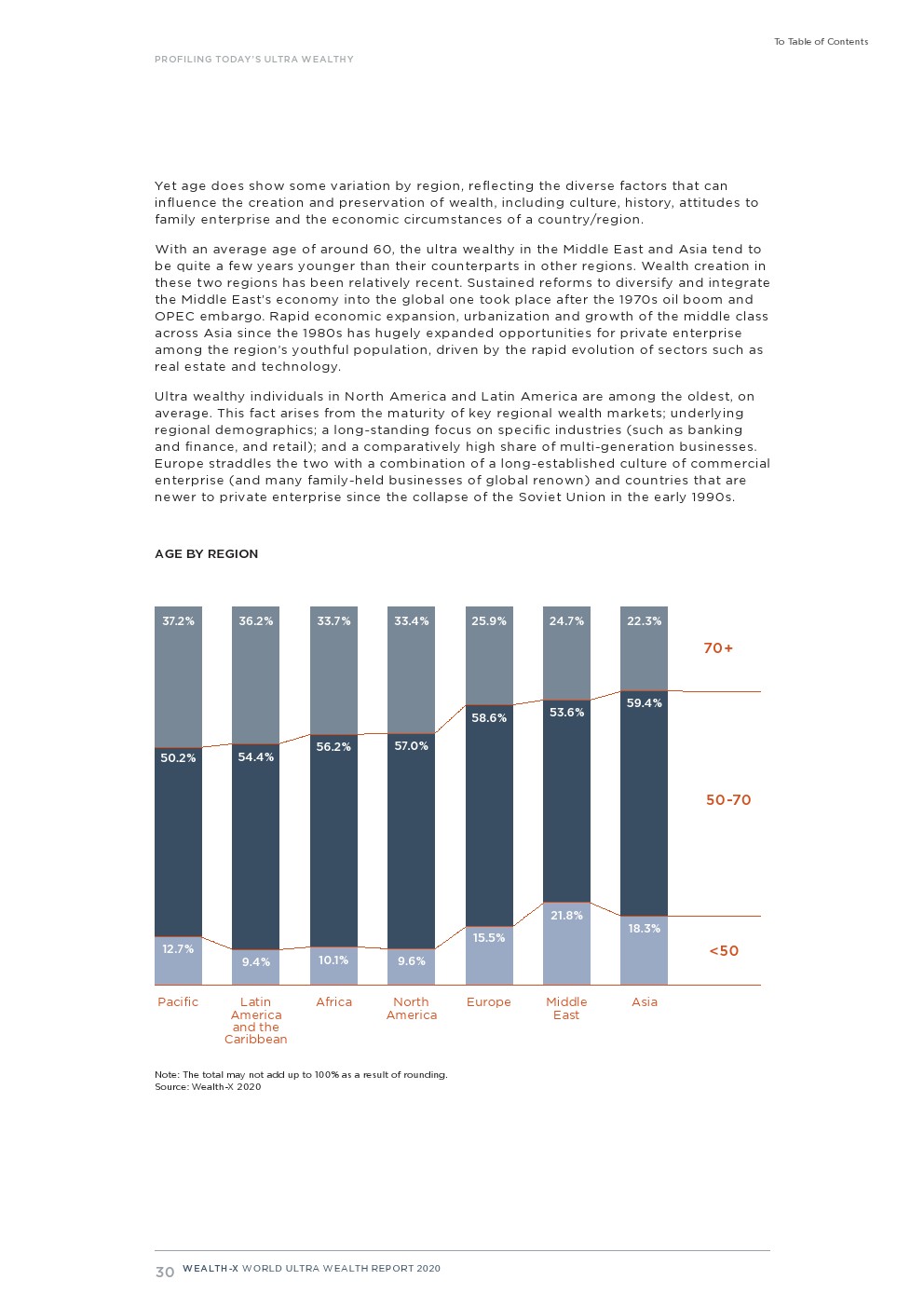 To Table of Contents

PROFILING TODAY'S ULTRA WEALTHY

Yet age does show some variation by region, reflecting the diverse factors that can influence the creation and preservation of wealth, including culture, history, attitudes to family enterprise and the economic circumstances of a country/region.

With an average age of around 60, the ultra wealthy in the Middle East and Asia tend to be quite a few years younger than their counterparts in other regions. Wealth creation in these two regions has been relatively recent. Sustained reforms to diversify and integrate the Middle East's economy into the global one took place after the 1970s oil boom and OPEC embargo. Rapid economic expansion, urbanization and growth of the middle class across Asia since the 1980s has hugely expanded opportunities for private enterprise among the region's youthful population, driven by the rapid evolution of sectors such as real estate and technology.

Ultra wealthy individuals in North America and Latin America are among the oldest, on average. This fact arises from the maturity of key regional wealth markets; underlying regional demographics; a long-standing focus on specific industries (such as banking and finance, and retail); and a comparatively high share of multi-generation businesses. Europe straddles the two with a combination of a long-established culture of commercial enterprise (and many family-held businesses of global renown) and countries that are newer to private enterprise since the collapse of the Soviet Union in the early 1990s.

AGE BY REGION

| | Pacific | Latin America and the Caribbean | Africa | North America | Europe | Middle East | Asia |
|---|---|---|---|---|---|---|---|
| 70+ | 37.2% | 36.2% | 33.7% | 33.4% | 25.9% | 24.7% | 22.3% |
| 50-70 | 50.2% | 54.4% | 56.2% | 57.0% | 58.6% | 53.6% | 59.4% |
| <50 | 12.7% | 9.4% | 10.1% | 9.6% | 15.5% | 21.8% | 18.3% |

Note: The total may not add up to 100% as a result of rounding.
Source: Wealth-X 2020

30 WEALTH-X WORLD ULTRA WEALTH REPORT 2020